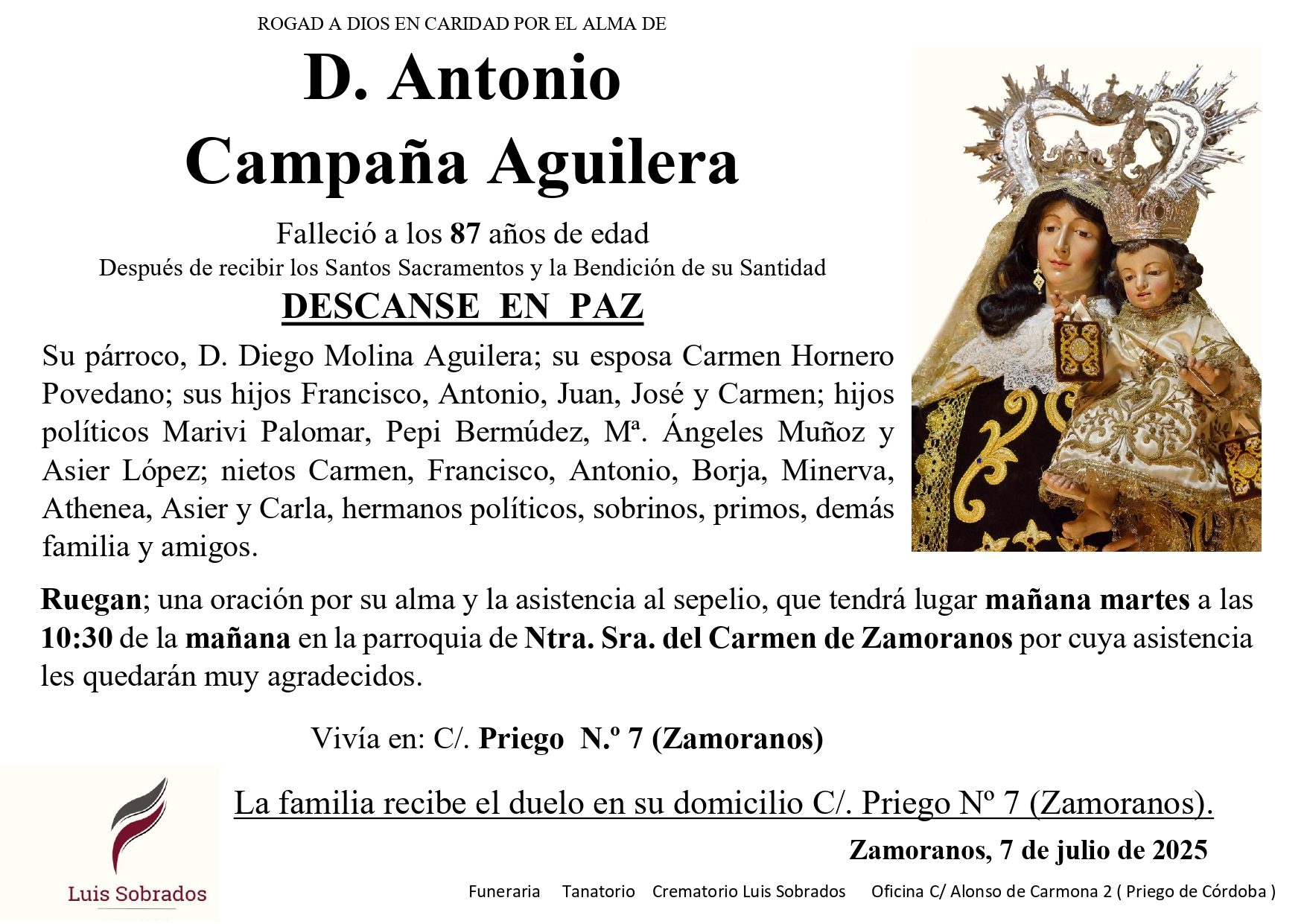 ROGAD A DIOS EN CARIDAD POR EL ALMA DE

D. Antonio
Campaña Aguilera

Falleció a los 87 años de edad
Después de recibir los Santos Sacramentos y la Bendición de su Santidad

DESCANSE EN PAZ

Su párroco, D. Diego Molina Aguilera; su esposa Carmen Hornero Povedano; sus hijos Francisco, Antonio, Juan, José y Carmen; hijos políticos Marivi Palomar, Pepi Bermúdez, Mª. Ángeles Muñoz y Asier López; nietos Carmen, Francisco, Antonio, Borja, Minerva, Athenea, Asier y Carla, hermanos políticos, sobrinos, primos, demás familia y amigos.

Ruegan; una oración por su alma y la asistencia al sepelio, que tendrá lugar mañana martes a las 10:30 de la mañana en la parroquia de Ntra. Sra. del Carmen de Zamoranos por cuya asistencia les quedarán muy agradecidos.

Vivía en: C/. Priego N.º 7 (Zamoranos)

La familia recibe el duelo en su domicilio C/. Priego Nº 7 (Zamoranos).

Zamoranos, 7 de julio de 2025

Luis Sobrados

Funeraria Tanatorio Crematorio Luis Sobrados Oficina C/ Alonso de Carmona 2 ( Priego de Córdoba )